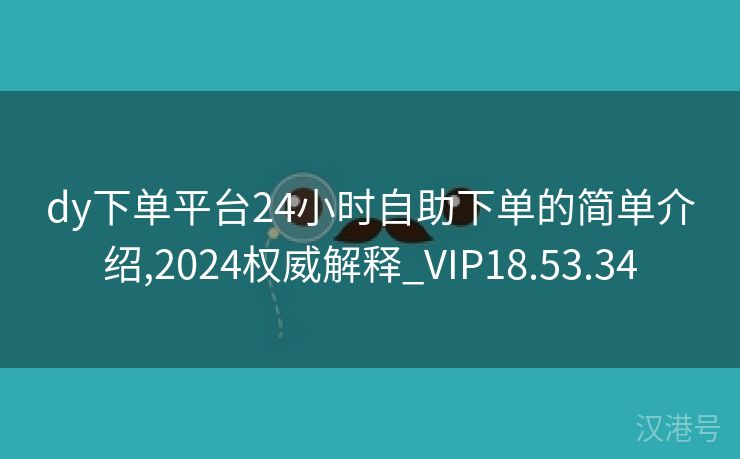 dy下单平台24小时自助下单的简单介绍,2024权威解释_VIP18.53.34

汉港号